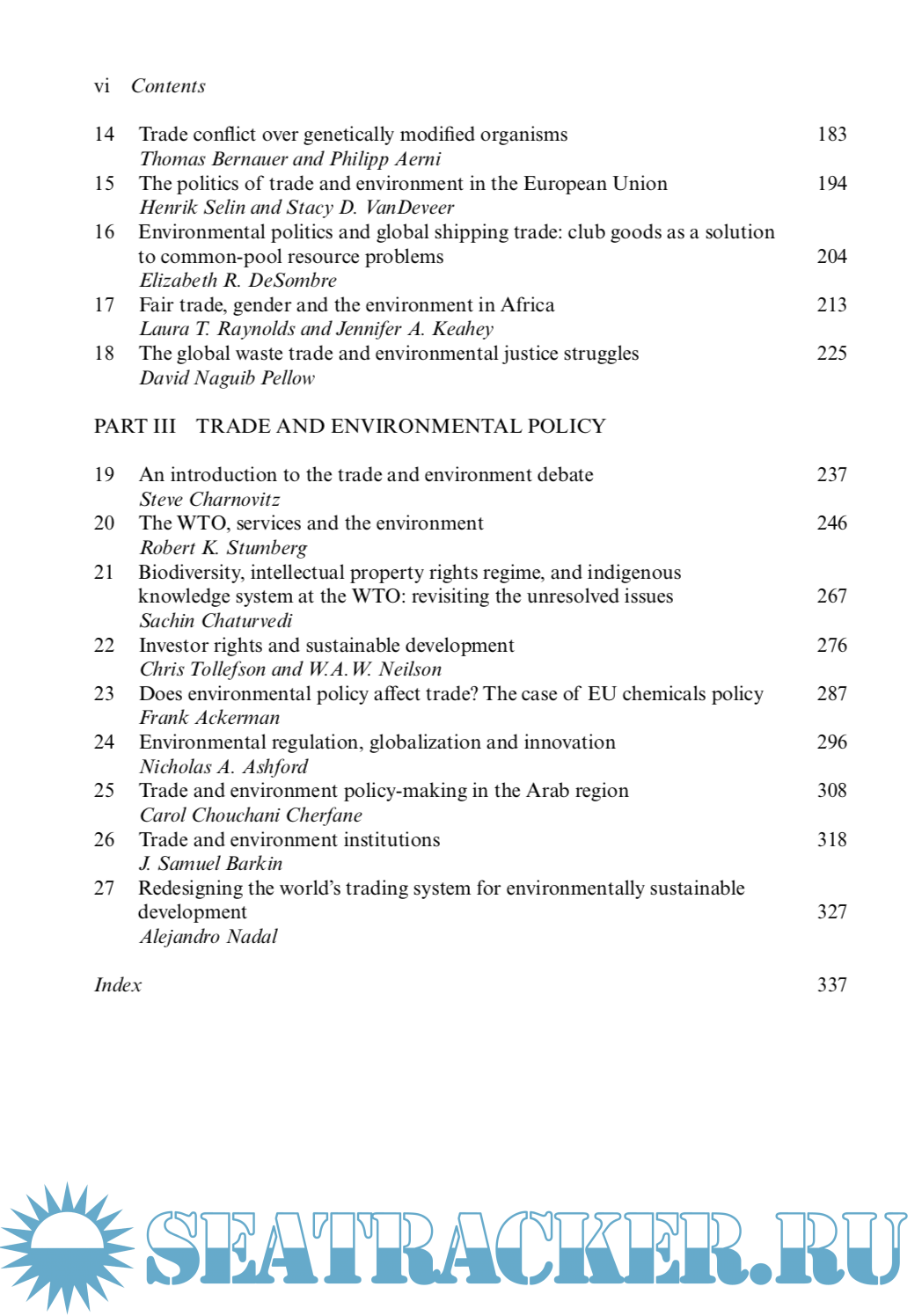 vi Contents

14 Trade conflict over genetically modified organisms 183
Thomas Bernauer and Philipp Aerni
15 The politics of trade and environment in the European Union 194
Henrik Selin and Stacy D. VanDeveer
16 Environmental politics and global shipping trade: club goods as a solution to common-pool resource problems 204
Elizabeth R. DeSombre
17 Fair trade, gender and the environment in Africa 213
Laura T. Raynolds and Jennifer A. Keahey
18 The global waste trade and environmental justice struggles 225
David Naguib Pellow

PART III TRADE AND ENVIRONMENTAL POLICY

19 An introduction to the trade and environment debate 237
Steve Charnovitz
20 The WTO, services and the environment 246
Robert K. Stumberg
21 Biodiversity, intellectual property rights regime, and indigenous knowledge system at the WTO: revisiting the unresolved issues 267
Sachin Chaturvedi
22 Investor rights and sustainable development 276
Chris Tollefson and W.A.W. Neilson
23 Does environmental policy affect trade? The case of EU chemicals policy 287
Frank Ackerman
24 Environmental regulation, globalization and innovation 296
Nicholas A. Ashford
25 Trade and environment policy-making in the Arab region 308
Carol Chouchani Cherfane
26 Trade and environment institutions 318
J. Samuel Barkin
27 Redesigning the world's trading system for environmentally sustainable development 327
Alejandro Nadal

Index 337

SEATRACKER.RU